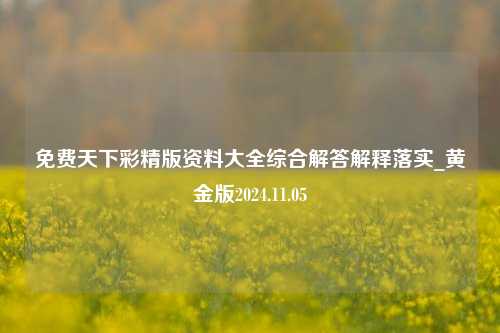 免费天下彩精版资料大全综合解答解释落实_黄金版2024.11.05